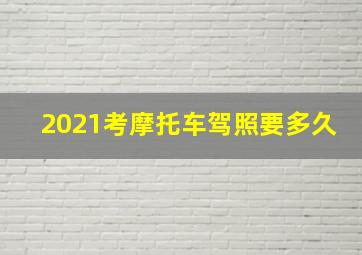 2021考摩托车驾照要多久